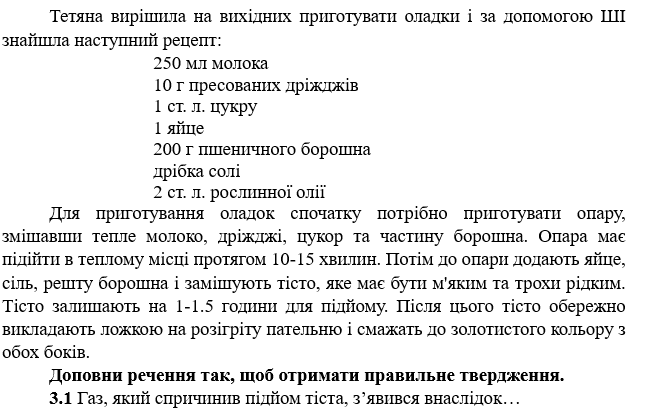 Тетяна вирішила на вихідних приготувати оладки і за допомогою ШІ знайшла наступний рецепт:

250 мл молока
10 г пресованих дріжджів
1 ст. л. цукру
1 яйце
200 г пшеничного борошна
дрібка солі
2 ст. л. рослинної олії

Для приготування оладок спочатку потрібно приготувати опару, змішавши тепле молоко, дріжджі, цукор та частину борошна. Опара має підійти в теплому місці протягом 10-15 хвилин. Потім до опари додають яйце, сіль, решту борошна і замішують тісто, яке має бути м'яким та трохи рідким. Тісто залишають на 1-1.5 години для підйому. Після цього тісто обережно викладають ложкою на розігріту пательню і смажать до золотистого кольору з обох боків.

Доповни речення так, щоб отримати правильне твердження.

3.1 Газ, який спричинив підйом тіста, з'явився внаслідок…